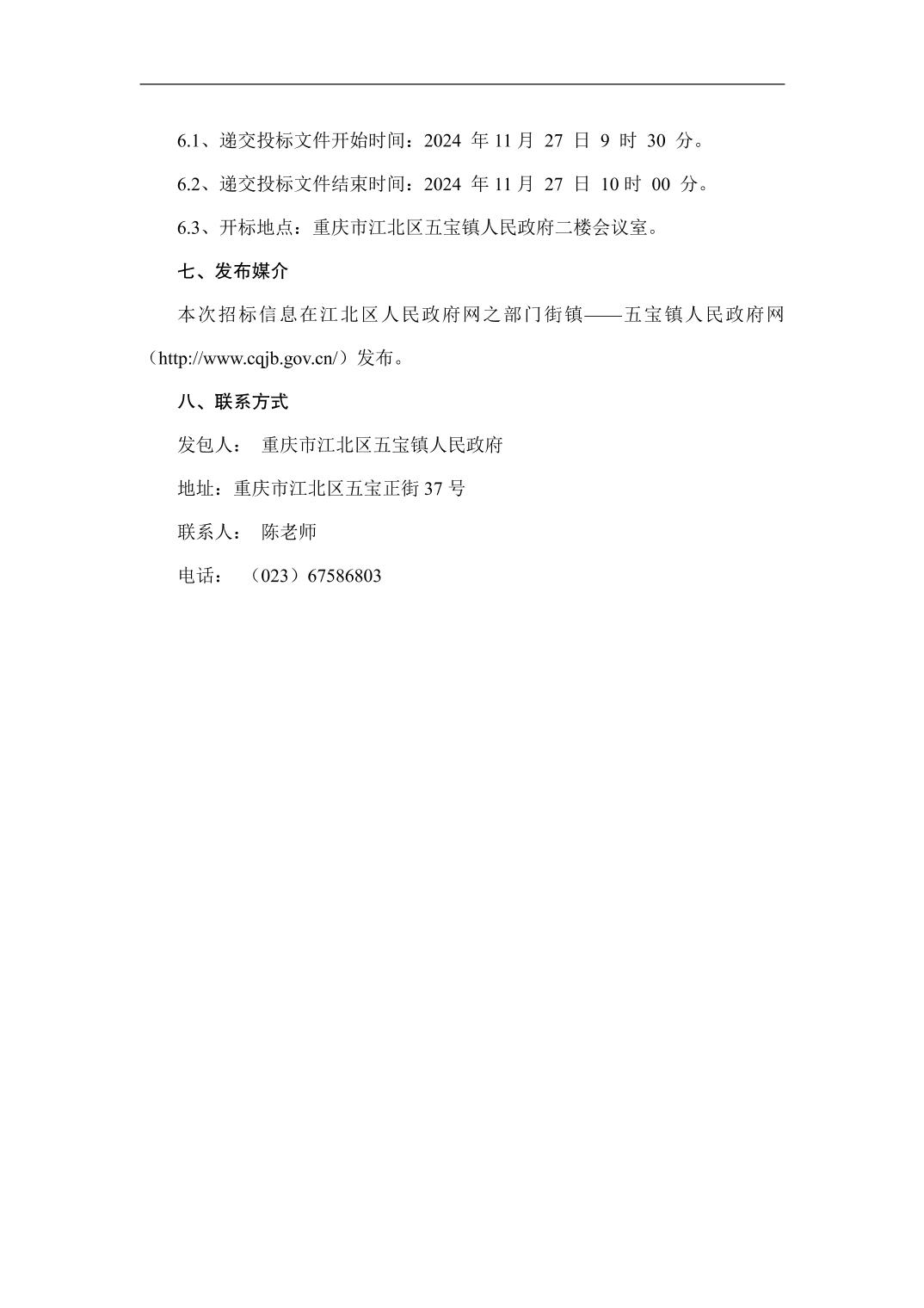 6.1、递交投标文件开始时间：2024 年 11 月 27 日 9 时 30 分。

6.2、递交投标文件结束时间：2024 年 11 月 27 日 10 时 00 分。

6.3、开标地点：重庆市江北区五宝镇人民政府二楼会议室。

七、发布媒介

本次招标信息在江北区人民政府网之部门街镇——五宝镇人民政府网（http://www.cqjb.gov.cn/）发布。

八、联系方式

发包人： 重庆市江北区五宝镇人民政府

地址：重庆市江北区五宝正街 37 号

联系人： 陈老师

电话： （023）67586803